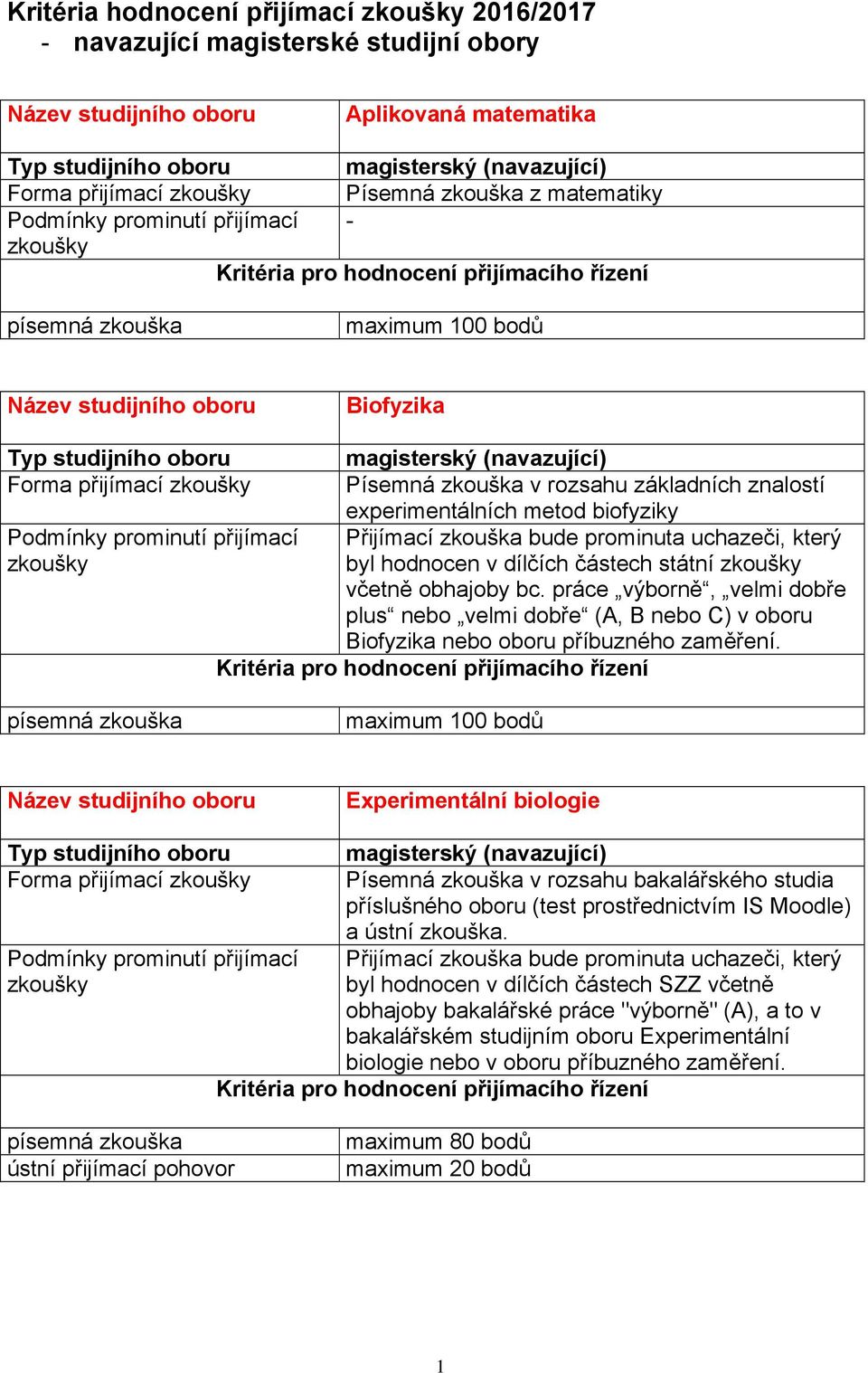 Kritéria hodnocení přijímací zkoušky 2016/2017
- navazující magisterské studijní obory

| Název studijního oboru | Aplikovaná matematika |
|---|---|
| Typ studijního oboru | magisterský (navazující) |
| Forma přijímací zkoušky | Písemná zkouška z matematiky |
| Podmínky prominutí přijímací zkoušky | - |
| Kritéria pro hodnocení přijímacího řízení | |
| písemná zkouška | maximum 100 bodů |

| Název studijního oboru | Biofyzika |
|---|---|
| Typ studijního oboru | magisterský (navazující) |
| Forma přijímací zkoušky | Písemná zkouška v rozsahu základních znalostí experimentálních metod biofyziky |
| Podmínky prominutí přijímací zkoušky | Přijímací zkouška bude prominuta uchazeči, který byl hodnocen v dílčích částech státní zkoušky včetně obhajoby bc. práce „výborně“, „velmi dobře plus“ nebo „velmi dobře“ (A, B nebo C) v oboru Biofyzika nebo oboru příbuzného zaměření. |
| Kritéria pro hodnocení přijímacího řízení | |
| písemná zkouška | maximum 100 bodů |

| Název studijního oboru | Experimentální biologie |
|---|---|
| Typ studijního oboru | magisterský (navazující) |
| Forma přijímací zkoušky | Písemná zkouška v rozsahu bakalářského studia příslušného oboru (test prostřednictvím IS Moodle) a ústní zkouška. |
| Podmínky prominutí přijímací zkoušky | Přijímací zkouška bude prominuta uchazeči, který byl hodnocen v dílčích částech SZZ včetně obhajoby bakalářské práce "výborně" (A), a to v bakalářském studijním oboru Experimentální biologie nebo v oboru příbuzného zaměření. |
| Kritéria pro hodnocení přijímacího řízení | |
| písemná zkouška | maximum 80 bodů |
| ústní přijímací pohovor | maximum 20 bodů |

1